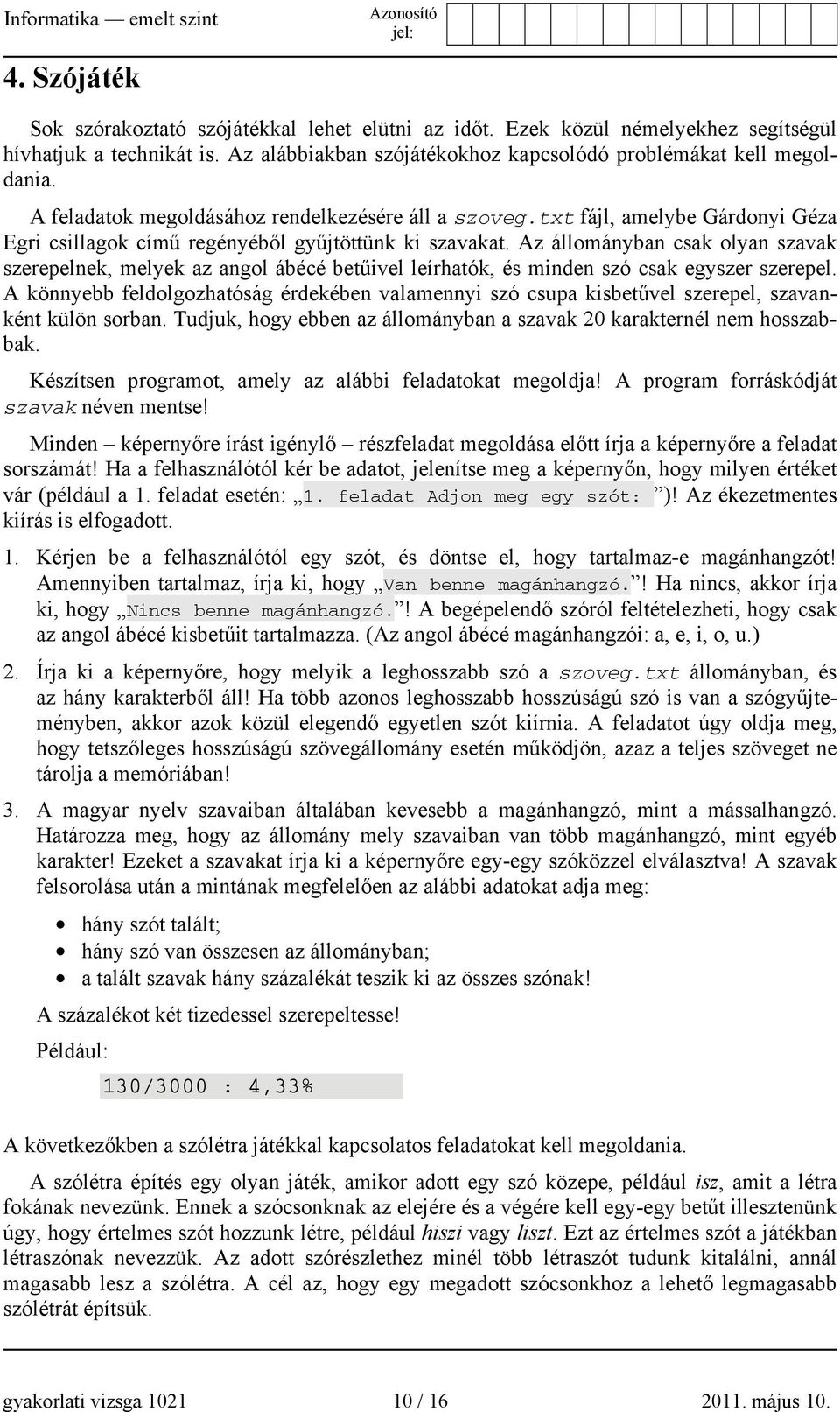 Informatika — emelt szint

Azonosító jel:

4. Szójáték

Sok szórakoztató szójátékkal lehet elütni az időt. Ezek közül némelyekhez segítségül hívhatjuk a technikát is. Az alábbiakban szójátékokhoz kapcsolódó problémákat kell megoldania.

A feladatok megoldásához rendelkezésére áll a szoveg.txt fájl, amelybe Gárdonyi Géza Egri csillagok című regényéből gyűjtöttünk ki szavakat. Az állományban csak olyan szavak szerepelnek, melyek az angol ábécé betűivel leírhatók, és minden szó csak egyszer szerepel. A könnyebb feldolgozhatóság érdekében valamennyi szó csupa kisbetűvel szerepel, szavanként külön sorban. Tudjuk, hogy ebben az állományban a szavak 20 karakternél nem hosszabbak.

Készítsen programot, amely az alábbi feladatokat megoldja! A program forráskódját szavak néven mentse!

Minden – képernyőre írást igénylő – részfeladat megoldása előtt írja a képernyőre a feladat sorszámát! Ha a felhasználótól kér be adatot, jelenítse meg a képernyőn, hogy milyen értéket vár (például a 1. feladat esetén: „1. feladat Adjon meg egy szót: ”)! Az ékezetmentes kiírás is elfogadott.

1. Kérjen be a felhasználótól egy szót, és döntse el, hogy tartalmaz-e magánhangzót! Amennyiben tartalmaz, írja ki, hogy „Van benne magánhangzó.”! Ha nincs, akkor írja ki, hogy „Nincs benne magánhangzó.”! A begépelendő szóról feltételezheti, hogy csak az angol ábécé kisbetűit tartalmazza. (Az angol ábécé magánhangzói: a, e, i, o, u.)

2. Írja ki a képernyőre, hogy melyik a leghosszabb szó a szoveg.txt állományban, és az hány karakterből áll! Ha több azonos leghosszabb hosszúságú szó is van a szógyűjteményben, akkor azok közül elegendő egyetlen szót kiírnia. A feladatot úgy oldja meg, hogy tetszőleges hosszúságú szövegállomány esetén működjön, azaz a teljes szöveget ne tárolja a memóriában!

3. A magyar nyelv szavaiban általában kevesebb a magánhangzó, mint a mássalhangzó. Határozza meg, hogy az állomány mely szavaiban van több magánhangzó, mint egyéb karakter! Ezeket a szavakat írja ki a képernyőre egy-egy szóközzel elválasztva! A szavak felsorolása után a mintának megfelelően az alábbi adatokat adja meg:

• hány szót talált;
• hány szó van összesen az állományban;
• a talált szavak hány százalékát teszik ki az összes szónak!

A százalékot két tizedessel szerepeltesse!

Például:

130/3000 : 4,33%

A következőkben a szólétra játékkal kapcsolatos feladatokat kell megoldania.

A szólétra építés egy olyan játék, amikor adott egy szó közepe, például isz, amit a létra fokának nevezünk. Ennek a szócsonknak az elejére és a végére kell egy-egy betűt illesztenünk úgy, hogy értelmes szót hozzunk létre, például hiszi vagy liszt. Ezt az értelmes szót a játékban létraszónak nevezzük. Az adott szórészlethez minél több létraszót tudunk kitalálni, annál magasabb lesz a szólétra. A cél az, hogy egy megadott szócsonkhoz a lehető legmagasabb szólétrát építsük.

gyakorlati vizsga 1021    10 / 16    2011. május 10.